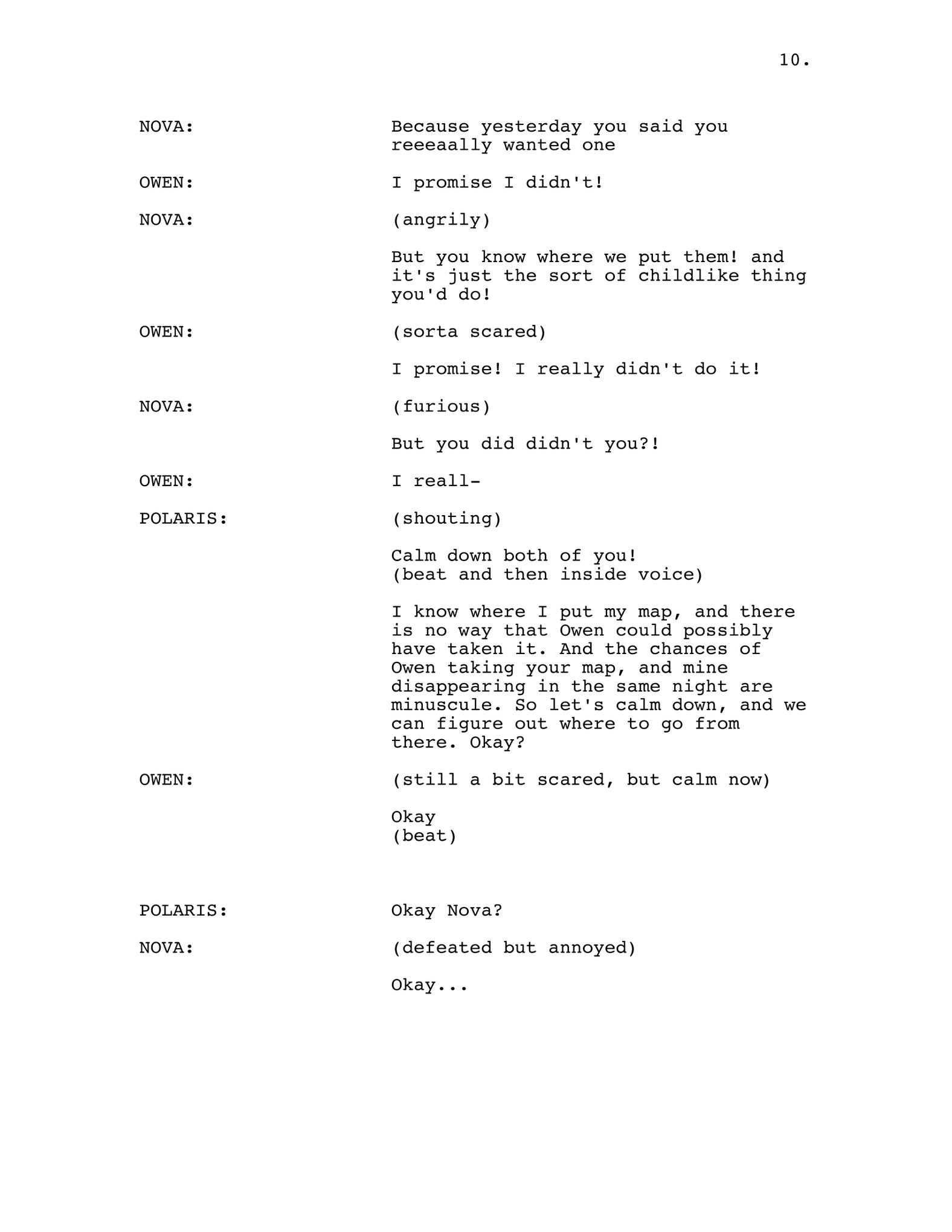 10.

NOVA: Because yesterday you said you reeeaally wanted one

OWEN: I promise I didn't!

NOVA: (angrily)

But you know where we put them! and it's just the sort of childlike thing you'd do!

OWEN: (sorta scared)

I promise! I really didn't do it!

NOVA: (furious)

But you did didn't you?!

OWEN: I reall-

POLARIS: (shouting)

Calm down both of you!
(beat and then inside voice)

I know where I put my map, and there is no way that Owen could possibly have taken it. And the chances of Owen taking your map, and mine disappearing in the same night are minuscule. So let's calm down, and we can figure out where to go from there. Okay?

OWEN: (still a bit scared, but calm now)

Okay
(beat)

POLARIS: Okay Nova?

NOVA: (defeated but annoyed)

Okay...